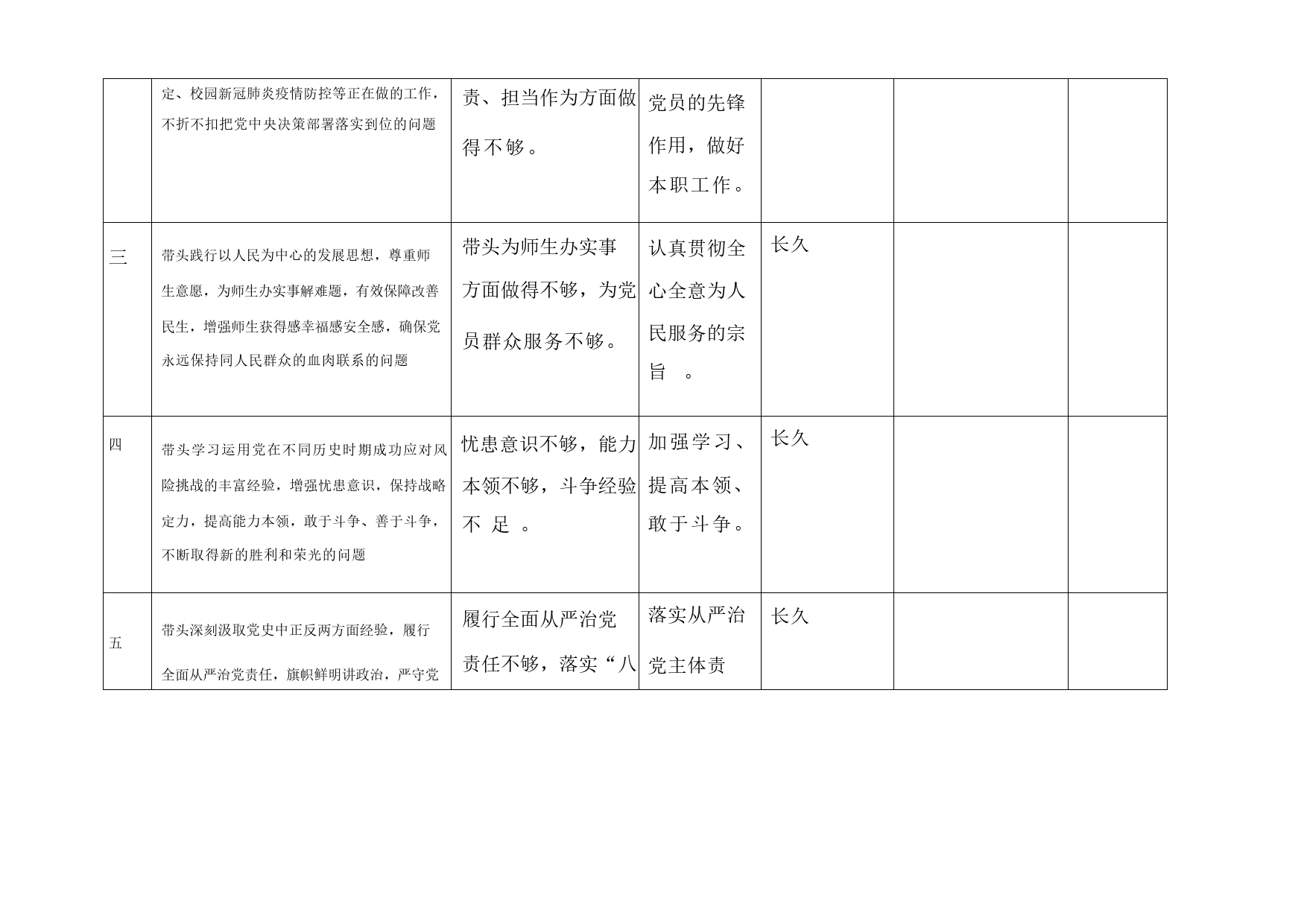 |  |  |  |  |  |  |  |
|---|---|---|---|---|---|---|
|  | 定、校园新冠肺炎疫情防控等正在做的工作，不折不扣把党中央决策部署落实到位的问题 | 责、担当作为方面做得不够。 | 党员的先锋作用，做好本职工作。 |  |  |  |
| 三 | 带头践行以人民为中心的发展思想，尊重师生意愿，为师生办实事解难题，有效保障改善民生，增强师生获得感幸福感安全感，确保党永远保持同人民群众的血肉联系的问题 | 带头为师生办实事方面做得不够，为党员群众服务不够。 | 认真贯彻全心全意为人民服务的宗旨　。 | 长久 |  |  |
| 四 | 带头学习运用党在不同历史时期成功应对风险挑战的丰富经验，增强忧患意识，保持战略定力，提高能力本领，敢于斗争、善于斗争，不断取得新的胜利和荣光的问题 | 忧患意识不够，能力本领不够，斗争经验不 足 。 | 加强学习、提高本领、敢于斗争。 | 长久 |  |  |
| 五 | 带头深刻汲取党史中正反两方面经验，履行全面从严治党责任，旗帜鲜明讲政治，严守党 | 履行全面从严治党责任不够，落实“八 | 落实从严治党主体责 | 长久 |  |  |